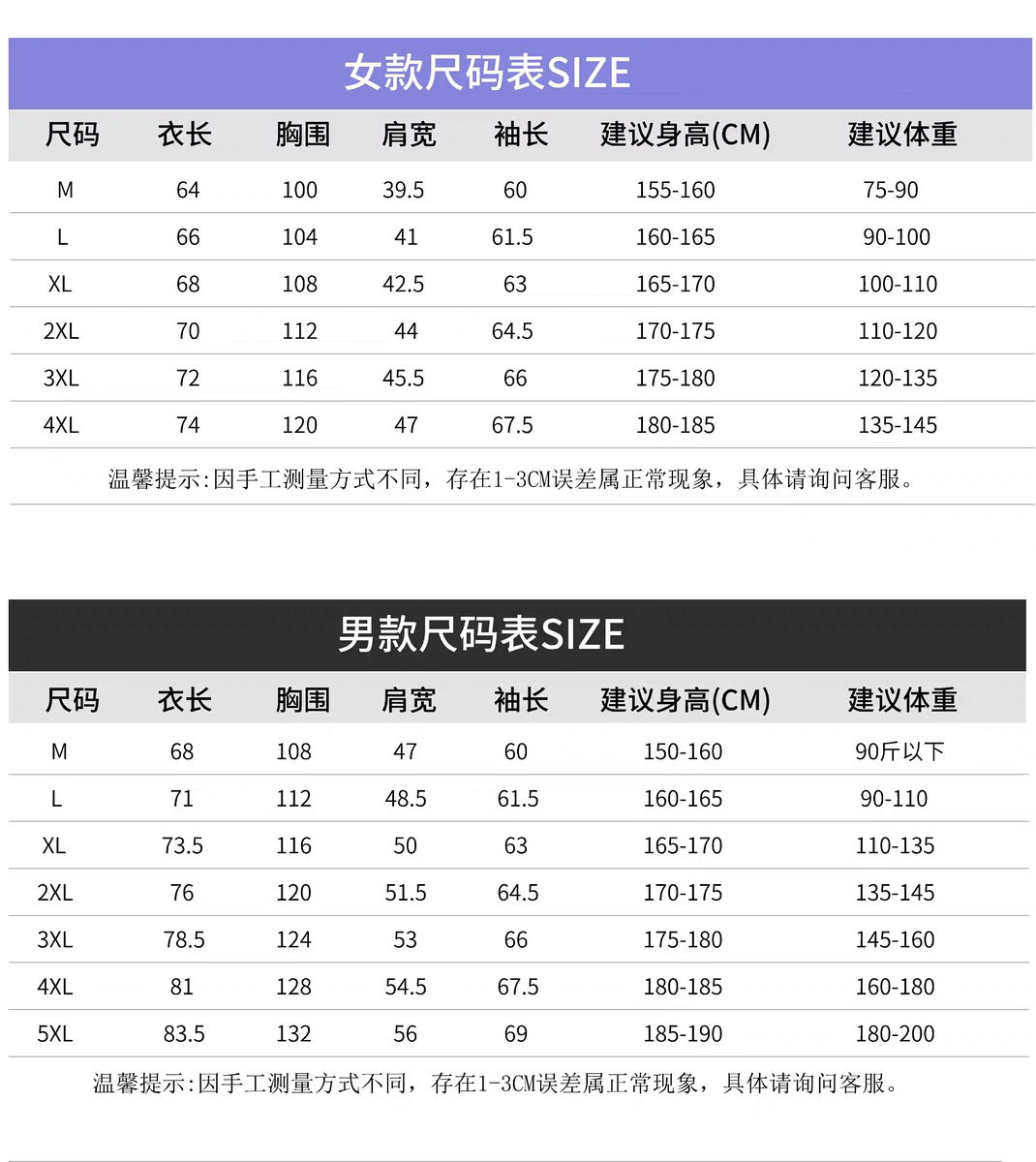 女款尺码表SIZE

| 尺码 | 衣长 | 胸围 | 肩宽 | 袖长 | 建议身高(CM) | 建议体重 |
|---|---|---|---|---|---|---|
| M | 64 | 100 | 39.5 | 60 | 155-160 | 75-90 |
| L | 66 | 104 | 41 | 61.5 | 160-165 | 90-100 |
| XL | 68 | 108 | 42.5 | 63 | 165-170 | 100-110 |
| 2XL | 70 | 112 | 44 | 64.5 | 170-175 | 110-120 |
| 3XL | 72 | 116 | 45.5 | 66 | 175-180 | 120-135 |
| 4XL | 74 | 120 | 47 | 67.5 | 180-185 | 135-145 |

温馨提示:因手工测量方式不同，存在1-3CM误差属正常现象，具体请询问客服。

男款尺码表SIZE

| 尺码 | 衣长 | 胸围 | 肩宽 | 袖长 | 建议身高(CM) | 建议体重 |
|---|---|---|---|---|---|---|
| M | 68 | 108 | 47 | 60 | 150-160 | 90斤以下 |
| L | 71 | 112 | 48.5 | 61.5 | 160-165 | 90-110 |
| XL | 73.5 | 116 | 50 | 63 | 165-170 | 110-135 |
| 2XL | 76 | 120 | 51.5 | 64.5 | 170-175 | 135-145 |
| 3XL | 78.5 | 124 | 53 | 66 | 175-180 | 145-160 |
| 4XL | 81 | 128 | 54.5 | 67.5 | 180-185 | 160-180 |
| 5XL | 83.5 | 132 | 56 | 69 | 185-190 | 180-200 |

温馨提示:因手工测量方式不同，存在1-3CM误差属正常现象，具体请询问客服。